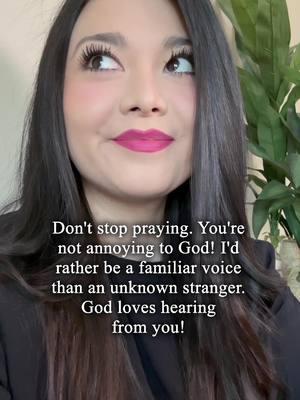 Don't stop praying. You're not annoying to God! I'd rather be a familiar voice than an unknown stranger. God loves hearing from you!